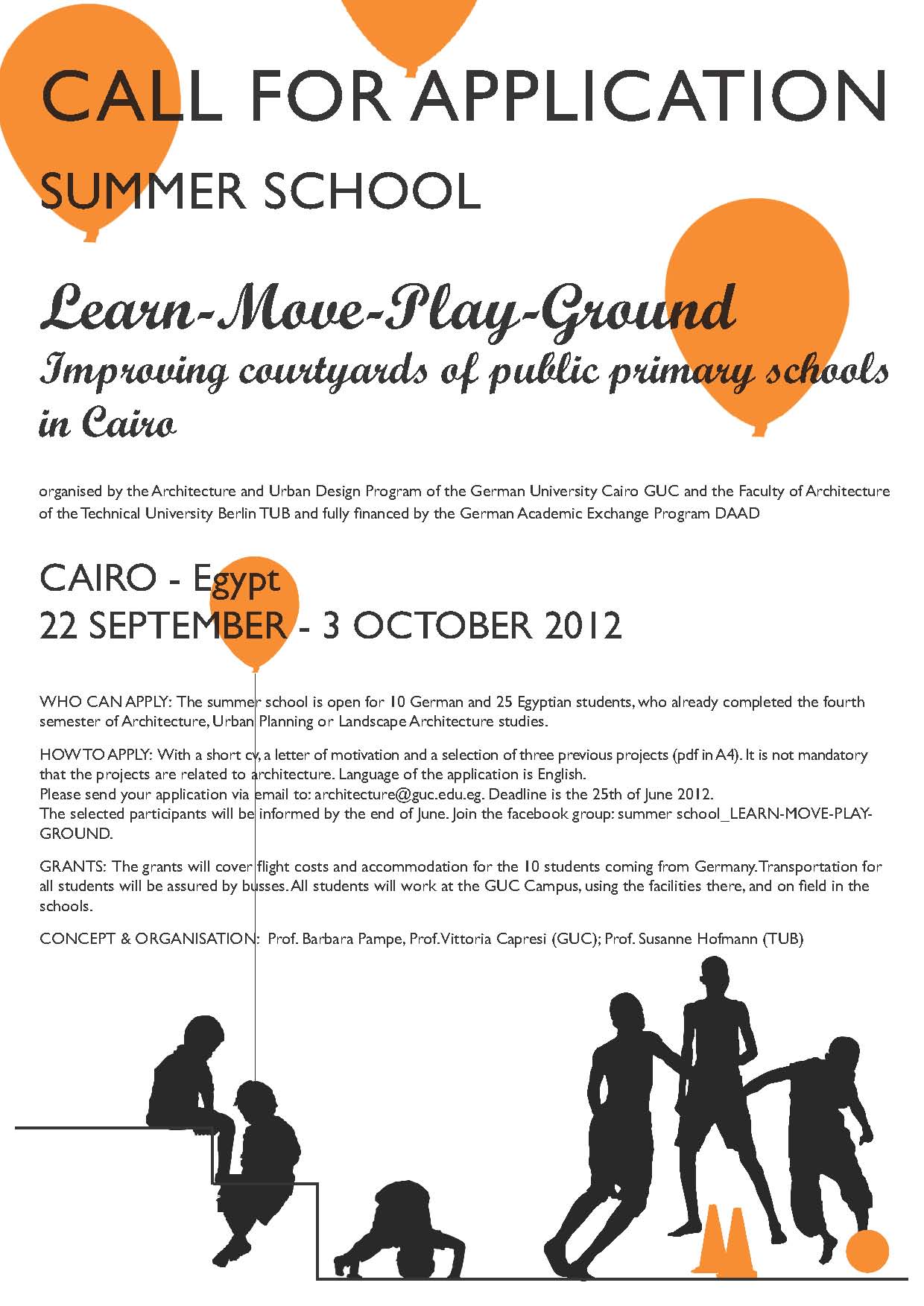 CALL FOR APPLICATION

SUMMER SCHOOL

Learn-Move-Play-Ground

Improving courtyards of public primary schools in Cairo

organised by the Architecture and Urban Design Program of the German University Cairo GUC and the Faculty of Architecture of the Technical University Berlin TUB and fully financed by the German Academic Exchange Program DAAD

CAIRO - Egypt
22 SEPTEMBER - 3 OCTOBER 2012

WHO CAN APPLY: The summer school is open for 10 German and 25 Egyptian students, who already completed the fourth semester of Architecture, Urban Planning or Landscape Architecture studies.

HOW TO APPLY: With a short cv, a letter of motivation and a selection of three previous projects (pdf in A4). It is not mandatory that the projects are related to architecture. Language of the application is English.
Please send your application via email to: architecture@guc.edu.eg. Deadline is the 25th of June 2012.
The selected participants will be informed by the end of June. Join the facebook group: summer school_LEARN-MOVE-PLAY-GROUND.

GRANTS: The grants will cover flight costs and accommodation for the 10 students coming from Germany. Transportation for all students will be assured by busses. All students will work at the GUC Campus, using the facilities there, and on field in the schools.

CONCEPT & ORGANISATION: Prof. Barbara Pampe, Prof. Vittoria Capresi (GUC); Prof. Susanne Hofmann (TUB)